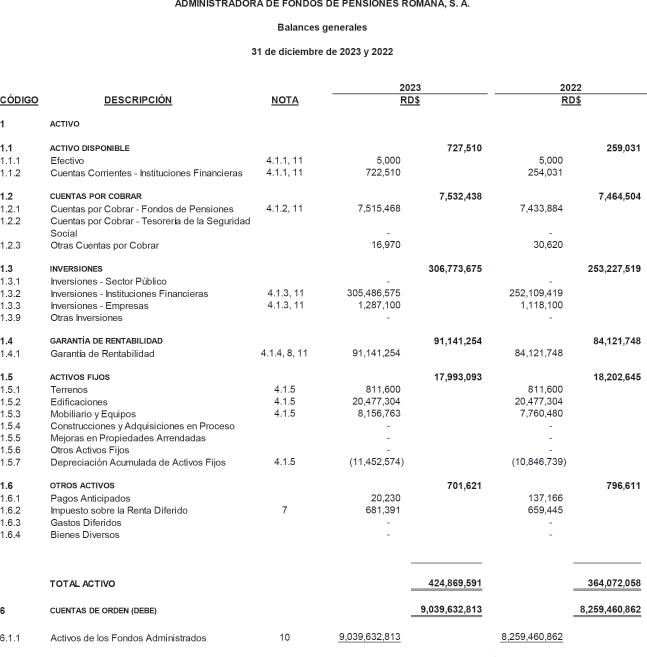 ADMINISTRADORA DE FONDOS DE PENSIONES ROMANA, S. A.

Balances generales

31 de diciembre de 2023 y 2022

| CÓDIGO | DESCRIPCIÓN | NOTA | 2023 RD$ | | 2022 RD$ | |
|---|---|---|---|---|---|---|
| 1 | ACTIVO | | | | | |
| 1.1 | ACTIVO DISPONIBLE | | | 727,510 | | 259,031 |
| 1.1.1 | Efectivo | 4.1.1, 11 | 5,000 | | 5,000 | |
| 1.1.2 | Cuentas Corrientes - Instituciones Financieras | 4.1.1, 11 | 722,510 | | 254,031 | |
| 1.2 | CUENTAS POR COBRAR | | | 7,532,438 | | 7,464,504 |
| 1.2.1 | Cuentas por Cobrar - Fondos de Pensiones | 4.1.2, 11 | 7,515,468 | | 7,433,884 | |
| 1.2.2 | Cuentas por Cobrar - Tesorería de la Seguridad Social | | - | | - | |
| 1.2.3 | Otras Cuentas por Cobrar | | 16,970 | | 30,620 | |
| 1.3 | INVERSIONES | | | 306,773,675 | | 253,227,519 |
| 1.3.1 | Inversiones - Sector Público | | - | | - | |
| 1.3.2 | Inversiones - Instituciones Financieras | 4.1.3, 11 | 305,486,575 | | 252,109,419 | |
| 1.3.3 | Inversiones - Empresas | 4.1.3, 11 | 1,287,100 | | 1,118,100 | |
| 1.3.9 | Otras Inversiones | | - | | - | |
| 1.4 | GARANTÍA DE RENTABILIDAD | | | 91,141,254 | | 84,121,748 |
| 1.4.1 | Garantía de Rentabilidad | 4.1.4, 8, 11 | 91,141,254 | | 84,121,748 | |
| 1.5 | ACTIVOS FIJOS | | | 17,993,093 | | 18,202,645 |
| 1.5.1 | Terrenos | 4.1.5 | 811,600 | | 811,600 | |
| 1.5.2 | Edificaciones | 4.1.5 | 20,477,304 | | 20,477,304 | |
| 1.5.3 | Mobiliario y Equipos | 4.1.5 | 8,156,763 | | 7,760,480 | |
| 1.5.4 | Construcciones y Adquisiciones en Proceso | | - | | - | |
| 1.5.5 | Mejoras en Propiedades Arrendadas | | - | | - | |
| 1.5.6 | Otros Activos Fijos | | - | | - | |
| 1.5.7 | Depreciación Acumulada de Activos Fijos | 4.1.5 | (11,452,574) | | (10,846,739) | |
| 1.6 | OTROS ACTIVOS | | | 701,621 | | 796,611 |
| 1.6.1 | Pagos Anticipados | | 20,230 | | 137,166 | |
| 1.6.2 | Impuesto sobre la Renta Diferido | 7 | 681,391 | | 659,445 | |
| 1.6.3 | Gastos Diferidos | | - | | - | |
| 1.6.4 | Bienes Diversos | | - | | - | |
| | TOTAL ACTIVO | | | 424,869,591 | | 364,072,058 |
| 6 | CUENTAS DE ORDEN (DEBE) | | | 9,039,632,813 | | 8,259,460,862 |
| 6.1.1 | Activos de los Fondos Administrados | 10 | 9,039,632,813 | | 8,259,460,862 | |